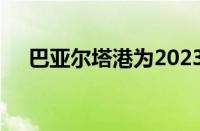 巴亚尔塔港为2023